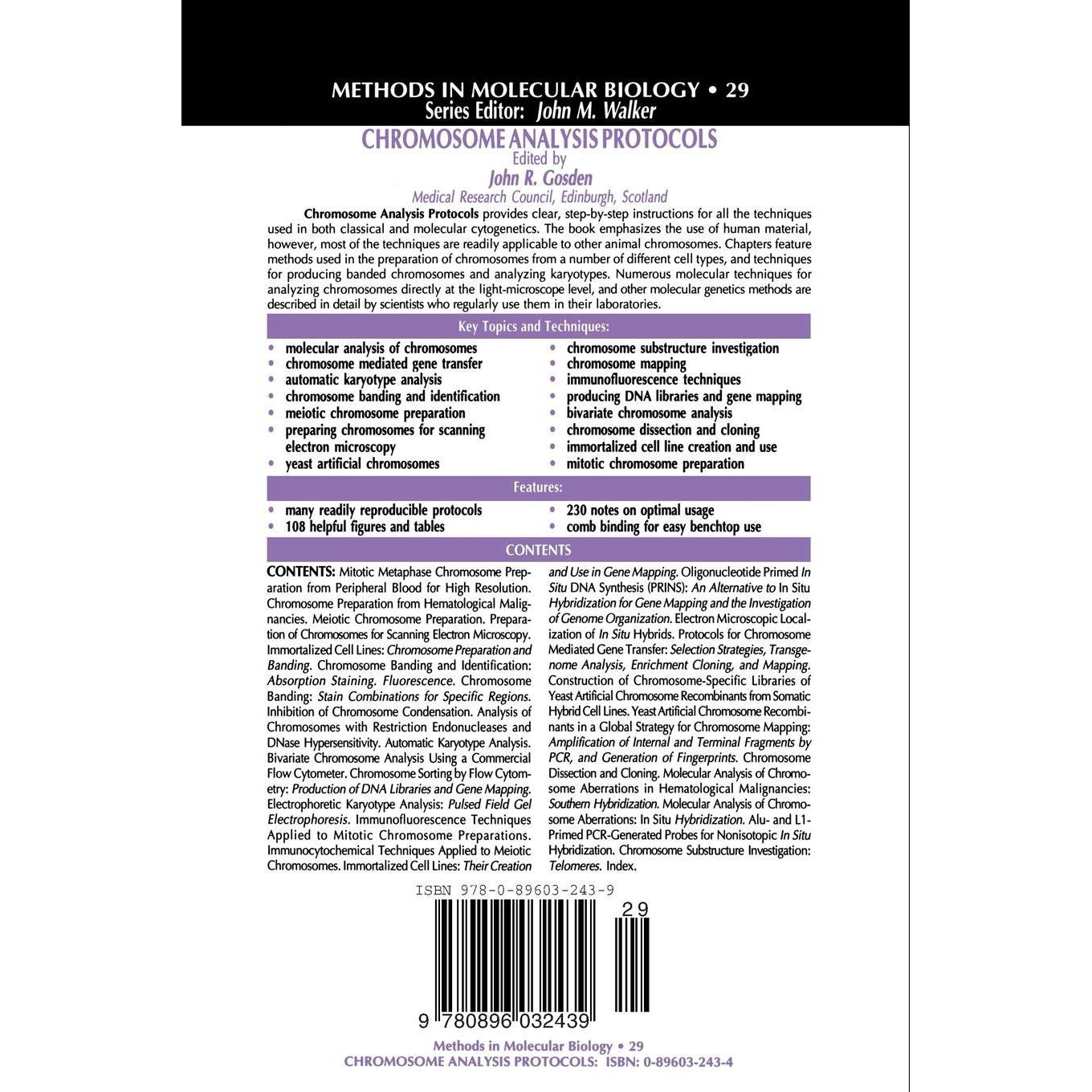 METHODS IN MOLECULAR BIOLOGY • 29
Series Editor: John M. Walker

CHROMOSOME ANALYSIS PROTOCOLS
Edited by
John R. Gosden
Medical Research Council, Edinburgh, Scotland

Chromosome Analysis Protocols provides clear, step-by-step instructions for all the techniques used in both classical and molecular cytogenetics. The book emphasizes the use of human material, however, most of the techniques are readily applicable to other animal chromosomes. Chapters feature methods used in the preparation of chromosomes from a number of different cell types, and techniques for producing banded chromosomes and analyzing karyotypes. Numerous molecular techniques for analyzing chromosomes directly at the light-microscope level, and other molecular genetics methods are described in detail by scientists who regularly use them in their laboratories.

Key Topics and Techniques:

• molecular analysis of chromosomes
• chromosome mediated gene transfer
• automatic karyotype analysis
• chromosome banding and identification
• meiotic chromosome preparation
• preparing chromosomes for scanning electron microscopy
• yeast artificial chromosomes

• chromosome substructure investigation
• chromosome mapping
• immunofluorescence techniques
• producing DNA libraries and gene mapping
• bivariate chromosome analysis
• chromosome dissection and cloning
• immortalized cell line creation and use
• mitotic chromosome preparation

Features:

• many readily reproducible protocols
• 108 helpful figures and tables

• 230 notes on optimal usage
• comb binding for easy benchtop use

CONTENTS

CONTENTS: Mitotic Metaphase Chromosome Preparation from Peripheral Blood for High Resolution. Chromosome Preparation from Hematological Malignancies. Meiotic Chromosome Preparation. Preparation of Chromosomes for Scanning Electron Microscopy. Immortalized Cell Lines: Chromosome Preparation and Banding. Chromosome Banding and Identification: Absorption Staining. Fluorescence. Chromosome Banding: Stain Combinations for Specific Regions. Inhibition of Chromosome Condensation. Analysis of Chromosomes with Restriction Endonucleases and DNase Hypersensitivity. Automatic Karyotype Analysis. Bivariate Chromosome Analysis Using a Commercial Flow Cytometer. Chromosome Sorting by Flow Cytometry: Production of DNA Libraries and Gene Mapping. Electrophoretic Karyotype Analysis: Pulsed Field Gel Electrophoresis. Immunofluorescence Techniques Applied to Mitotic Chromosome Preparations. Immunocytochemical Techniques Applied to Meiotic Chromosomes. Immortalized Cell Lines: Their Creation and Use in Gene Mapping. Oligonucleotide Primed In Situ DNA Synthesis (PRINS): An Alternative to In Situ Hybridization for Gene Mapping and the Investigation of Genome Organization. Electron Microscopic Localization of In Situ Hybrids. Protocols for Chromosome Mediated Gene Transfer: Selection Strategies, Transgenome Analysis, Enrichment Cloning, and Mapping. Construction of Chromosome-Specific Libraries of Yeast Artificial Chromosome Recombinants from Somatic Hybrid Cell Lines. Yeast Artificial Chromosome Recombinants in a Global Strategy for Chromosome Mapping: Amplification of Internal and Terminal Fragments by PCR, and Generation of Fingerprints. Chromosome Dissection and Cloning. Molecular Analysis of Chromosome Aberrations in Hematological Malignancies: Southern Hybridization. Molecular Analysis of Chromosome Aberrations: In Situ Hybridization. Alu- and L1-Primed PCR-Generated Probes for Nonisotopic In Situ Hybridization. Chromosome Substructure Investigation: Telomeres. Index.

ISBN 978-0-89603-243-9
29
9 780896 032439

Methods in Molecular Biology • 29
CHROMOSOME ANALYSIS PROTOCOLS: ISBN: 0-89603-243-4